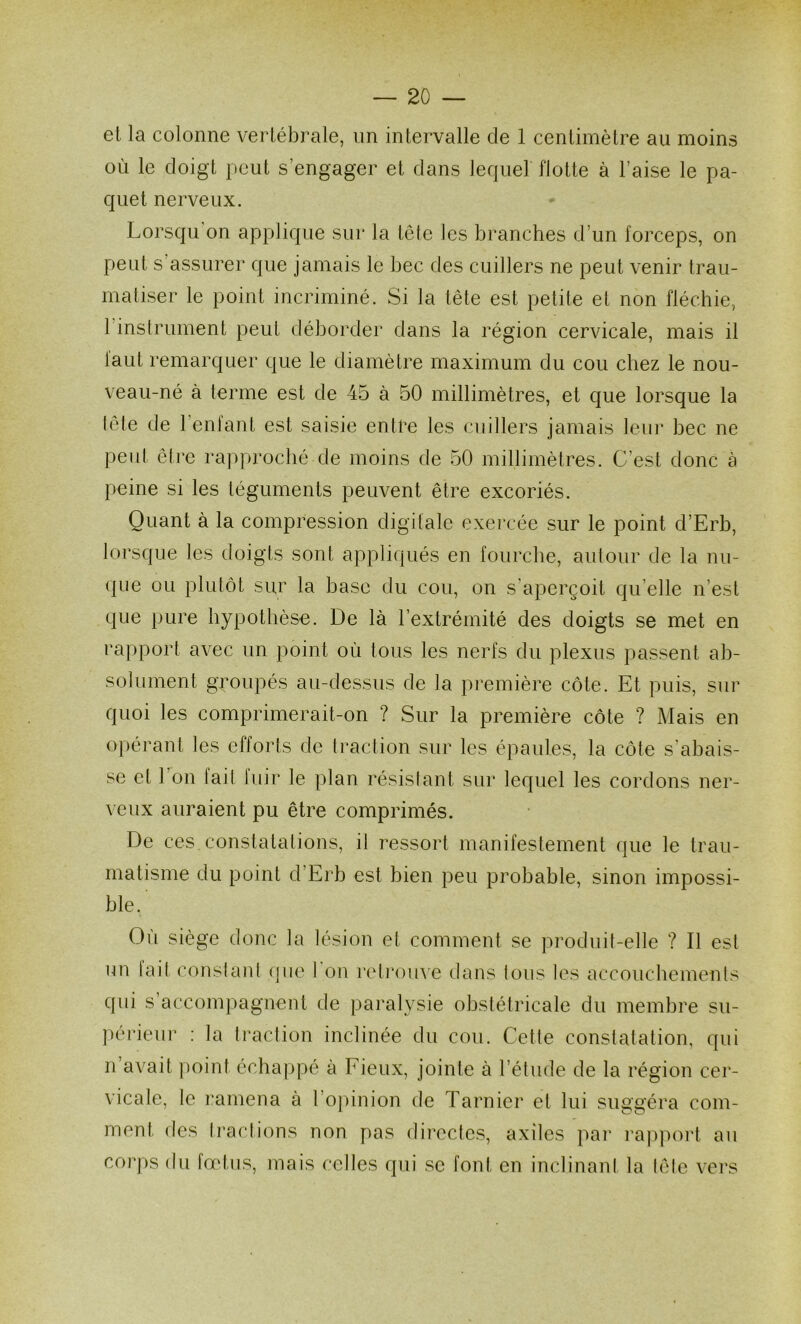 — 20 —

et la colonne vertébrale, un intervalle de 1 centimètre au moins où le doigt peut s'engager et dans lequel flotte à l'aise le paquet nerveux.

Lorsqu'on applique sur la tête les branches d'un forceps, on peut s'assurer que jamais le bec des cuillers ne peut venir traumatiser le point incriminé. Si la tête est petite et non fléchie, l'instrument peut déborder dans la région cervicale, mais il faut remarquer que le diamètre maximum du cou chez le nouveau-né à terme est de 45 à 50 millimètres, et que lorsque la tête de l'enfant est saisie entre les cuillers jamais leur bec ne peut être rapproché de moins de 50 millimètres. C'est donc à peine si les téguments peuvent être excoriés.

Quant à la compression digitale exercée sur le point d'Erb, lorsque les doigts sont appliqués en fourche, autour de la nuque ou plutôt sur la base du cou, on s'aperçoit qu'elle n'est que pure hypothèse. De là l'extrémité des doigts se met en rapport avec un point où tous les nerfs du plexus passent absolument groupés au-dessus de la première côte. Et puis, sur quoi les comprimerait-on ? Sur la première côte ? Mais en opérant les efforts de traction sur les épaules, la côte s'abaisse et l'on fait fuir le plan résistant sur lequel les cordons nerveux auraient pu être comprimés.

De ces constatations, il ressort manifestement que le traumatisme du point d'Erb est bien peu probable, sinon impossible.

Où siège donc la lésion et comment se produit-elle ? Il est un fait constant que l'on retrouve dans tous les accouchements qui s'accompagnent de paralysie obstétricale du membre supérieur : la traction inclinée du cou. Cette constatation, qui n'avait point échappé à Fieux, jointe à l'étude de la région cervicale, le ramena à l'opinion de Tarnier et lui suggéra comment des tractions non pas directes, axiles par rapport au corps du fœtus, mais celles qui se font en inclinant la tête vers